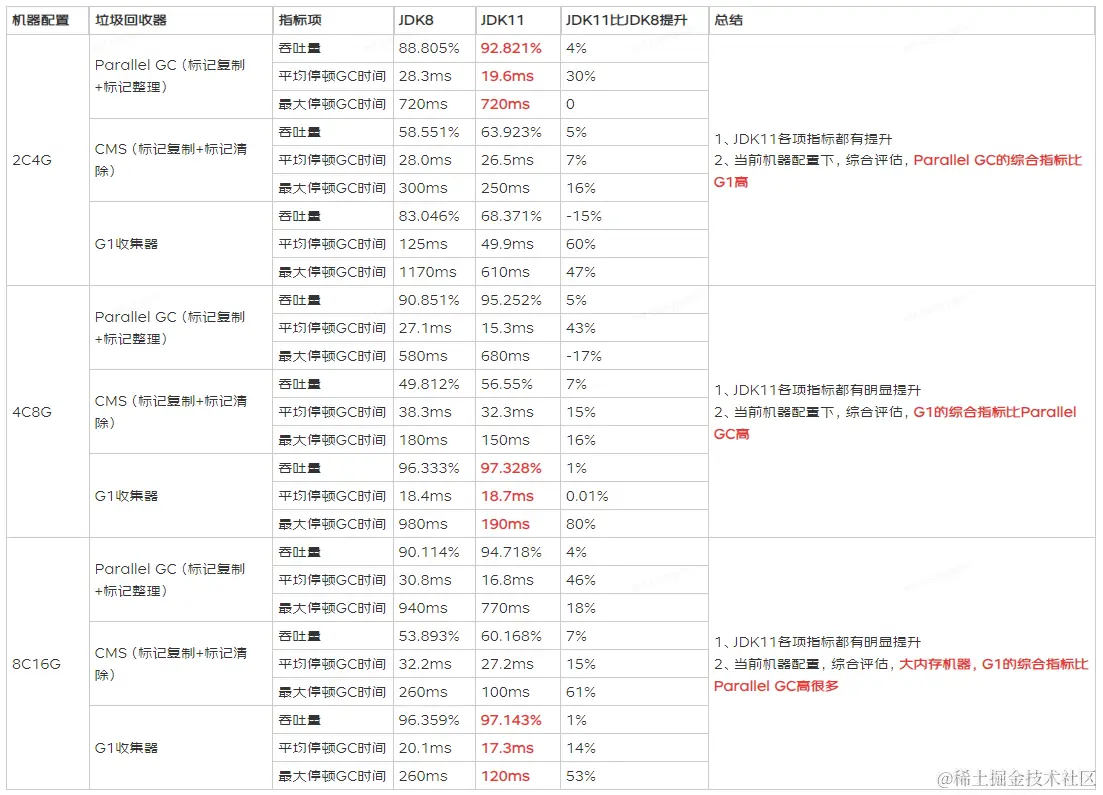 | 机器配置 | 垃圾回收器 | 指标项 | JDK8 | JDK11 | JDK11比JDK8提升 | 总结 |
|---|---|---|---|---|---|---|
| 2C4G | Parallel GC（标记复制+标记整理） | 吞吐量 | 88.805% | 92.821% | 4% | 1、JDK11各项指标都有提升 2、当前机器配置下，综合评估，Parallel GC的综合指标比G1高 |
| | | 平均停顿GC时间 | 28.3ms | 19.6ms | 30% | |
| | | 最大停顿GC时间 | 720ms | 720ms | 0 | |
| | CMS（标记复制+标记清除） | 吞吐量 | 58.551% | 63.923% | 5% | |
| | | 平均停顿GC时间 | 28.0ms | 26.5ms | 7% | |
| | | 最大停顿GC时间 | 300ms | 250ms | 16% | |
| | G1收集器 | 吞吐量 | 83.046% | 68.371% | -15% | |
| | | 平均停顿GC时间 | 125ms | 49.9ms | 60% | |
| | | 最大停顿GC时间 | 1170ms | 610ms | 47% | |
| 4C8G | Parallel GC（标记复制+标记整理） | 吞吐量 | 90.851% | 95.252% | 5% | 1、JDK11各项指标都有明显提升 2、当前机器配置下，综合评估，G1的综合指标比Parallel GC高 |
| | | 平均停顿GC时间 | 27.1ms | 15.3ms | 43% | |
| | | 最大停顿GC时间 | 580ms | 680ms | -17% | |
| | CMS（标记复制+标记清除） | 吞吐量 | 49.812% | 56.55% | 7% | |
| | | 平均停顿GC时间 | 38.3ms | 32.3ms | 15% | |
| | | 最大停顿GC时间 | 180ms | 150ms | 16% | |
| | G1收集器 | 吞吐量 | 96.333% | 97.328% | 1% | |
| | | 平均停顿GC时间 | 18.4ms | 18.7ms | 0.01% | |
| | | 最大停顿GC时间 | 980ms | 190ms | 80% | |
| 8C16G | Parallel GC（标记复制+标记整理） | 吞吐量 | 90.114% | 94.718% | 4% | 1、JDK11各项指标都有明显提升 2、当前机器配置下，综合评估，大内存机器，G1的综合指标比Parallel GC高很多 |
| | | 平均停顿GC时间 | 30.8ms | 16.8ms | 46% | |
| | | 最大停顿GC时间 | 940ms | 770ms | 18% | |
| | CMS（标记复制+标记清除） | 吞吐量 | 53.893% | 60.168% | 7% | |
| | | 平均停顿GC时间 | 32.2ms | 27.2ms | 15% | |
| | | 最大停顿GC时间 | 260ms | 100ms | 61% | |
| | G1收集器 | 吞吐量 | 96.359% | 97.143% | 1% | |
| | | 平均停顿GC时间 | 20.1ms | 17.3ms | 14% | |
| | | 最大停顿GC时间 | 260ms | 120ms | 53% | |

@稀土掘金技术社区